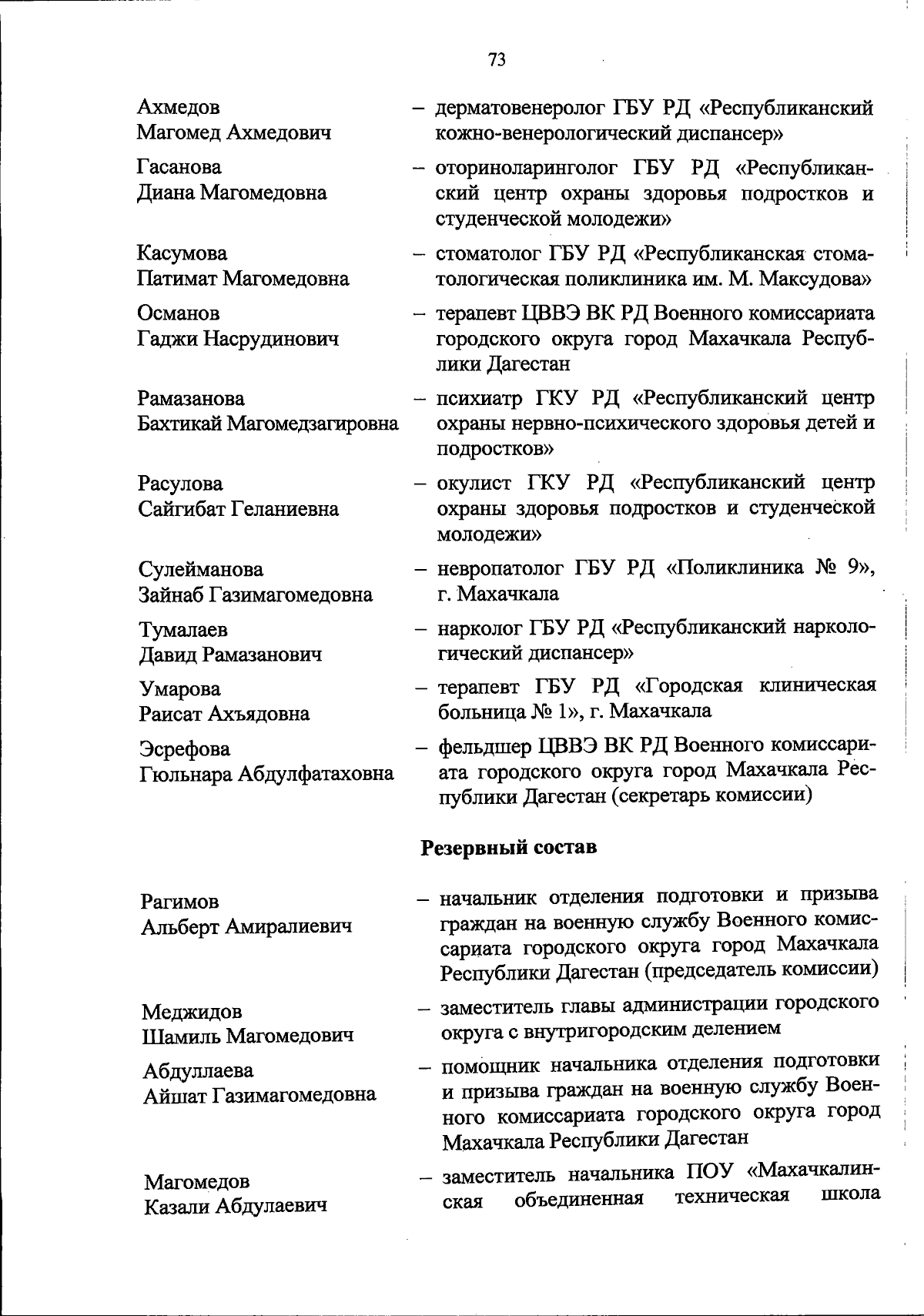 73

Ахмедов Магомед Ахмедович – дерматовенеролог ГБУ РД «Республиканский кожно-венерологический диспансер»

Гасанова Диана Магомедовна – оториноларинголог ГБУ РД «Республиканский центр охраны здоровья подростков и студенческой молодежи»

Касумова Патимат Магомедовна – стоматолог ГБУ РД «Республиканская стоматологическая поликлиника им. М. Максудова»

Османов Гаджи Насрудинович – терапевт ЦВВЭ ВК РД Военного комиссариата городского округа город Махачкала Республики Дагестан

Рамазанова Бахтикай Магомедзагировна – психиатр ГКУ РД «Республиканский центр охраны нервно-психического здоровья детей и подростков»

Расулова Сайгибат Геланиевна – окулист ГКУ РД «Республиканский центр охраны здоровья подростков и студенческой молодежи»

Сулейманова Зайнаб Газимагомедовна – невропатолог ГБУ РД «Поликлиника № 9», г. Махачкала

Тумалаев Давид Рамазанович – нарколог ГБУ РД «Республиканский наркологический диспансер»

Умарова Раисат Ахъядовна – терапевт ГБУ РД «Городская клиническая больница № 1», г. Махачкала

Эсрефова Гюльнара Абдулфатаховна – фельдшер ЦВВЭ ВК РД Военного комиссариата городского округа город Махачкала Республики Дагестан (секретарь комиссии)

Резервный состав

Рагимов Альберт Амиралиевич – начальник отделения подготовки и призыва граждан на военную службу Военного комиссариата городского округа город Махачкала Республики Дагестан (председатель комиссии)

Меджидов Шамиль Магомедович – заместитель главы администрации городского округа с внутригородским делением

Абдуллаева Айшат Газимагомедовна – помощник начальника отделения подготовки и призыва граждан на военную службу Военного комиссариата городского округа город Махачкала Республики Дагестан

Магомедов Казали Абдулаевич – заместитель начальника ПОУ «Махачкалинская объединенная техническая школа